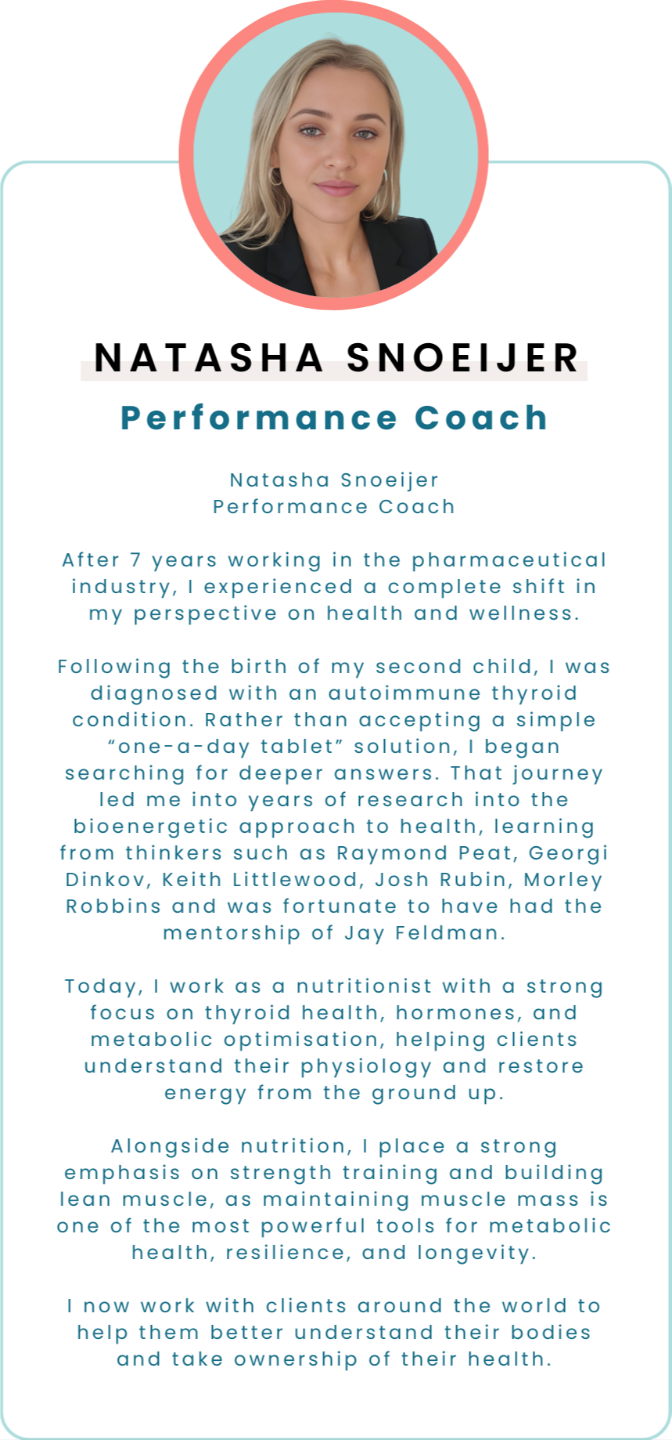 NATASHA SNOEIJER

Performance Coach

Natasha Snoeijer
Performance Coach

After 7 years working in the pharmaceutical industry, I experienced a complete shift in my perspective on health and wellness.

Following the birth of my second child, I was diagnosed with an autoimmune thyroid condition. Rather than accepting a simple "one-a-day tablet" solution, I began searching for deeper answers. That journey led me into years of research into the bioenergetic approach to health, learning from thinkers such as Raymond Peat, Georgi Dinkov, Keith Littlewood, Josh Rubin, Morley Robbins and was fortunate to have had the mentorship of Jay Feldman.

Today, I work as a nutritionist with a strong focus on thyroid health, hormones, and metabolic optimisation, helping clients understand their physiology and restore energy from the ground up.

Alongside nutrition, I place a strong emphasis on strength training and building lean muscle, as maintaining muscle mass is one of the most powerful tools for metabolic health, resilience, and longevity.

I now work with clients around the world to help them better understand their bodies and take ownership of their health.